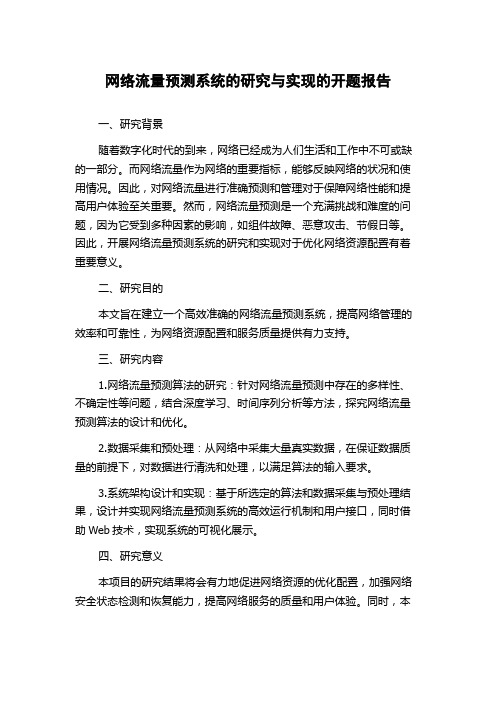 网络流量预测系统的研究与实现的开题报告

一、研究背景

随着数字化时代的到来，网络已经成为人们生活和工作中不可或缺的一部分。而网络流量作为网络的重要指标，能够反映网络的状况和使用情况。因此，对网络流量进行准确预测和管理对于保障网络性能和提高用户体验至关重要。然而，网络流量预测是一个充满挑战和难度的问题，因为它受到多种因素的影响，如组件故障、恶意攻击、节假日等。因此，开展网络流量预测系统的研究和实现对于优化网络资源配置有着重要意义。

二、研究目的

本文旨在建立一个高效准确的网络流量预测系统，提高网络管理的效率和可靠性，为网络资源配置和服务质量提供有力支持。

三、研究内容

1.网络流量预测算法的研究：针对网络流量预测中存在的多样性、不确定性等问题，结合深度学习、时间序列分析等方法，探究网络流量预测算法的设计和优化。

2.数据采集和预处理：从网络中采集大量真实数据，在保证数据质量的前提下，对数据进行清洗和处理，以满足算法的输入要求。

3.系统架构设计和实现：基于所选定的算法和数据采集与预处理结果，设计并实现网络流量预测系统的高效运行机制和用户接口，同时借助 Web 技术，实现系统的可视化展示。

四、研究意义

本项目的研究结果将会有力地促进网络资源的优化配置，加强网络安全状态检测和恢复能力，提高网络服务的质量和用户体验。同时，本